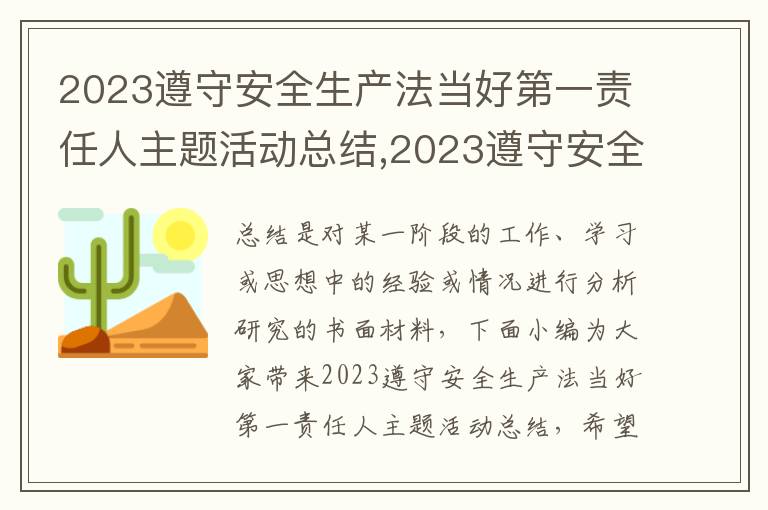 2023遵守安全生产法当好第一责任人主题活动总结,2023遵守安全

总结是对某一阶段的工作、学习或思想中的经验或情况进行分析研究的书面材料，下面小编为大家带来2023遵守安全生产法当好第一责任人主题活动总结，希望